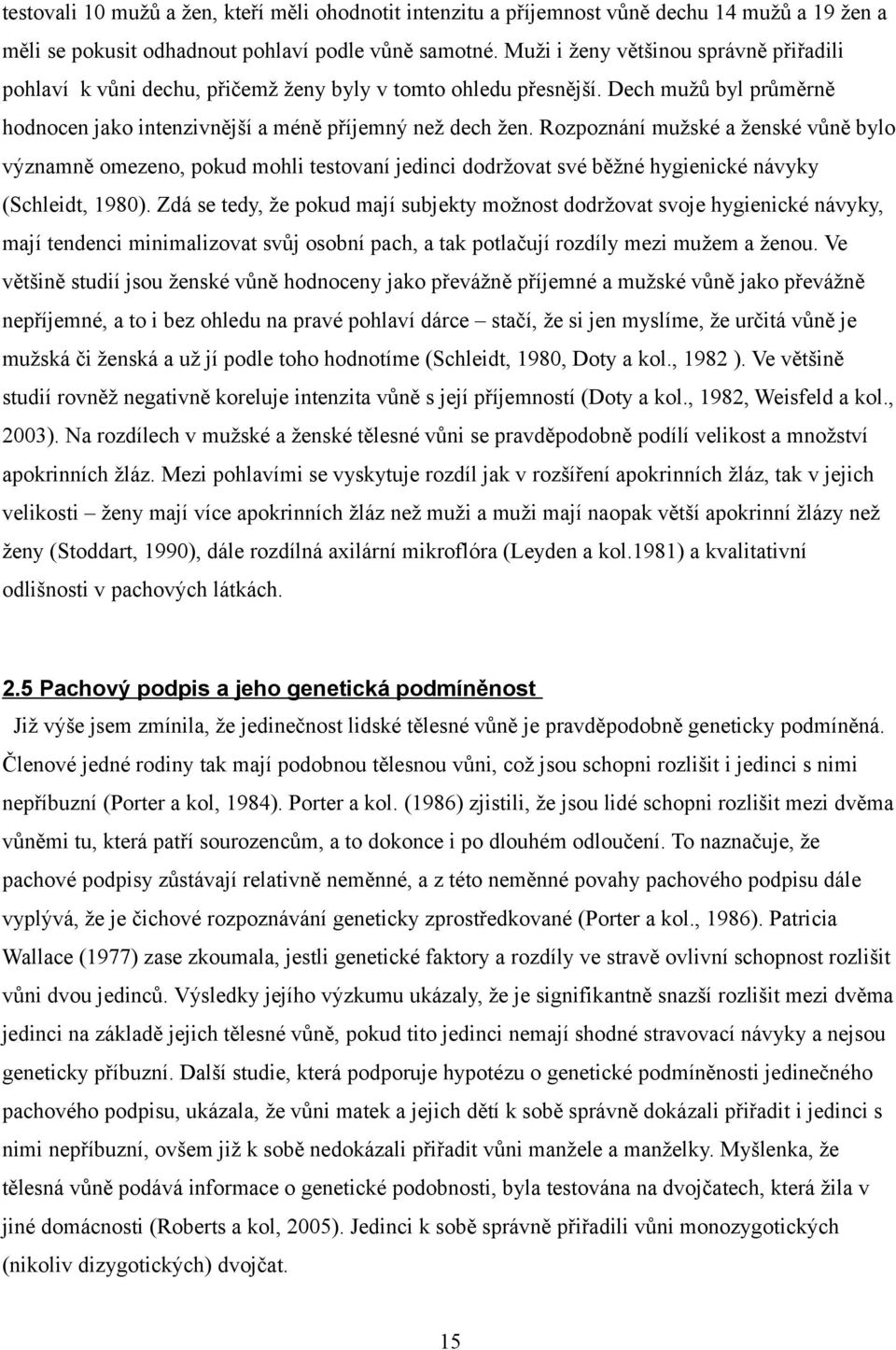 testovali 10 mužů a žen, kteří měli ohodnotit intenzitu a příjemnost vůně dechu 14 mužů a 19 žen a měli se pokusit odhadnout pohlaví podle vůně samotné. Muži i ženy většinou správně přiřadili pohlaví k vůni dechu, přičemž ženy byly v tomto ohledu přesnější. Dech mužů byl průměrně hodnocen jako intenzivnější a méně příjemný než dech žen. Rozpoznání mužské a ženské vůně bylo významně omezeno, pokud mohli testovaní jedinci dodržovat své běžné hygienické návyky (Schleidt, 1980). Zdá se tedy, že pokud mají subjekty možnost dodržovat svoje hygienické návyky, mají tendenci minimalizovat svůj osobní pach, a tak potlačují rozdíly mezi mužem a ženou. Ve většině studií jsou ženské vůně hodnoceny jako převážně příjemné a mužské vůně jako převážně nepříjemné, a to i bez ohledu na pravé pohlaví dárce – stačí, že si jen myslíme, že určitá vůně je mužská či ženská a už jí podle toho hodnotíme (Schleidt, 1980, Doty a kol., 1982 ). Ve většině studií rovněž negativně koreluje intenzita vůně s její příjemností (Doty a kol., 1982, Weisfeld a kol., 2003). Na rozdílech v mužské a ženské tělesné vůni se pravděpodobně podílí velikost a množství apokrinních žláz. Mezi pohlavími se vyskytuje rozdíl jak v rozšíření apokrinních žláz, tak v jejich velikosti – ženy mají více apokrinních žláz než muži a muži mají naopak větší apokrinní žlázy než ženy (Stoddart, 1990), dále rozdílná axilární mikroflóra (Leyden a kol.1981) a kvalitativní odlišnosti v pachových látkách.

2.5 Pachový podpis a jeho genetická podmíněnost

Již výše jsem zmínila, že jedinečnost lidské tělesné vůně je pravděpodobně geneticky podmíněná. Členové jedné rodiny tak mají podobnou tělesnou vůni, což jsou schopni rozlišit i jedinci s nimi nepříbuzní (Porter a kol, 1984). Porter a kol. (1986) zjistili, že jsou lidé schopni rozlišit mezi dvěma vůněmi tu, která patří sourozencům, a to dokonce i po dlouhém odloučení. To naznačuje, že pachové podpisy zůstávají relativně neměnné, a z této neměnné povahy pachového podpisu dále vyplývá, že je čichové rozpoznávání geneticky zprostředkované (Porter a kol., 1986). Patricia Wallace (1977) zase zkoumala, jestli genetické faktory a rozdíly ve stravě ovlivní schopnost rozlišit vůni dvou jedinců. Výsledky jejího výzkumu ukázaly, že je signifikantně snazší rozlišit mezi dvěma jedinci na základě jejich tělesné vůně, pokud tito jedinci nemají shodné stravovací návyky a nejsou geneticky příbuzní. Další studie, která podporuje hypotézu o genetické podmíněnosti jedinečného pachového podpisu, ukázala, že vůni matek a jejich dětí k sobě správně dokázali přiřadit i jedinci s nimi nepříbuzní, ovšem již k sobě nedokázali přiřadit vůni manžele a manželky. Myšlenka, že tělesná vůně podává informace o genetické podobnosti, byla testována na dvojčatech, která žila v jiné domácnosti (Roberts a kol, 2005). Jedinci k sobě správně přiřadili vůni monozygotických (nikoliv dizygotických) dvojčat.

15